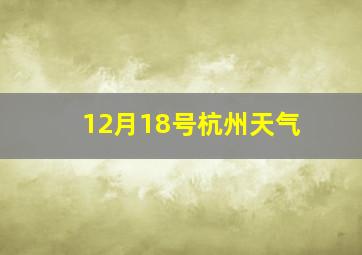 12月18号杭州天气